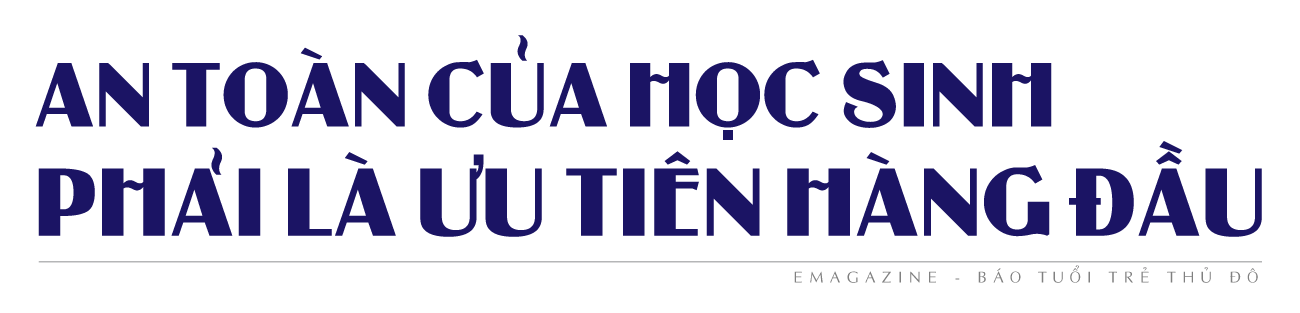 AN TOÀN CỦA HỌC SINH PHẢI LÀ ƯU TIÊN HÀNG ĐẦU

EMAGAZINE - BÁO TUỔI TRẺ THỦ ĐÔ